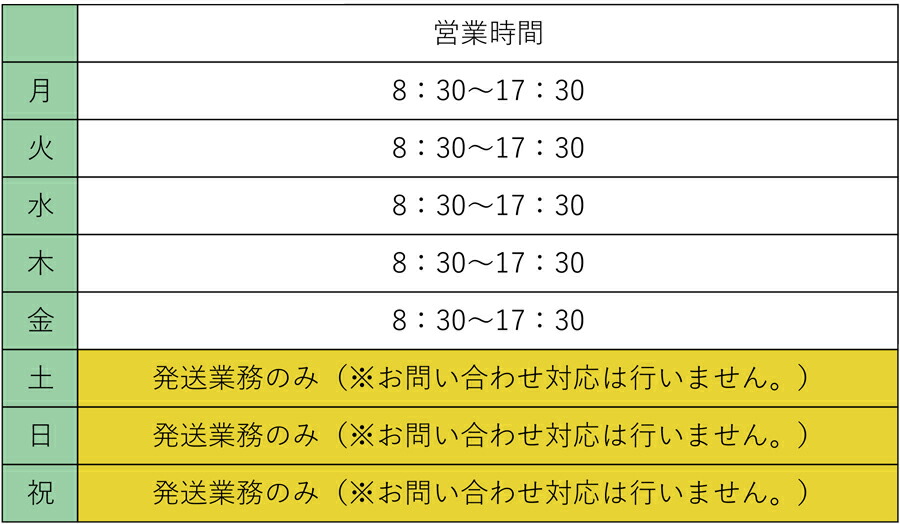 | | 営業時間 |
|---|---|
| 月 | 8：30～17：30 |
| 火 | 8：30～17：30 |
| 水 | 8：30～17：30 |
| 木 | 8：30～17：30 |
| 金 | 8：30～17：30 |
| 土 | 発送業務のみ（※お問い合わせ対応は行いません。） |
| 日 | 発送業務のみ（※お問い合わせ対応は行いません。） |
| 祝 | 発送業務のみ（※お問い合わせ対応は行いません。） |